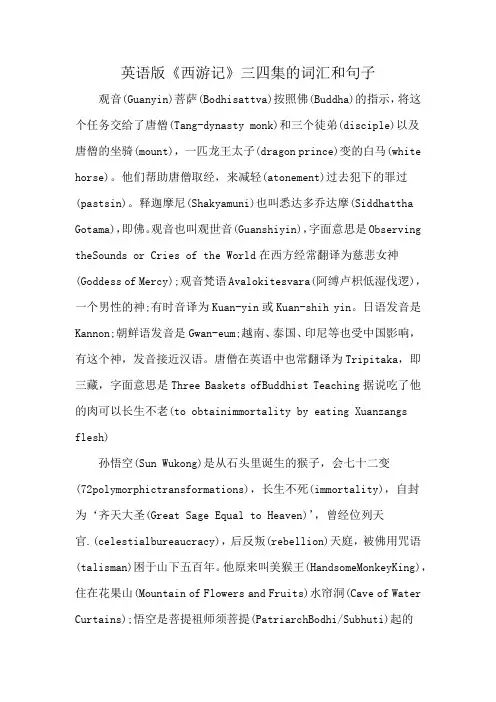 英语版《西游记》三四集的词汇和句子

观音(Guanyin)菩萨(Bodhisattva)按照佛(Buddha)的指示，将这个任务交给了唐僧(Tang-dynasty monk)和三个徒弟(disciple)以及唐僧的坐骑(mount)，一匹龙王太子(dragon prince)变的白马(white horse)。他们帮助唐僧取经，来减轻(atonement)过去犯下的罪过(pastsin)。释迦摩尼(Shakyamuni)也叫悉达多乔达摩(Siddhattha Gotama)，即佛。观音也叫观世音(Guanshiyin)，字面意思是Observing theSounds or Cries of the World在西方经常翻译为慈悲女神(Goddess of Mercy);观音梵语Avalokitesvara(阿缚卢枳低湿伐逻)，一个男性的神;有时音译为Kuan-yin或Kuan-shih yin。日语发音是Kannon;朝鲜语发音是Gwan-eum;越南、泰国、印尼等也受中国影响，有这个神，发音接近汉语。唐僧在英语中也常翻译为Tripitaka，即三藏，字面意思是Three Baskets ofBuddhist Teaching据说吃了他的肉可以长生不老(to obtainimmortality by eating Xuanzangs flesh)

孙悟空(Sun Wukong)是从石头里诞生的猴子，会七十二变(72polymorphictransformations)，长生不死(immortality)，自封为‘齐天大圣(Great Sage Equal to Heaven)’，曾经位列天官.(celestialbureaucracy)，后反叛(rebellion)天庭，被佛用咒语(talisman)困于山下五百年。他原来叫美猴王(HandsomeMonkeyKing)，住在花果山(Mountain of Flowers and Fruits)水帘洞(Cave of Water Curtains);悟空是菩提祖师须菩提(PatriarchBodhi/Subhuti)起的